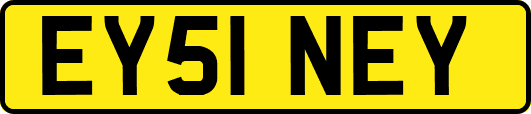 EY51 NEY